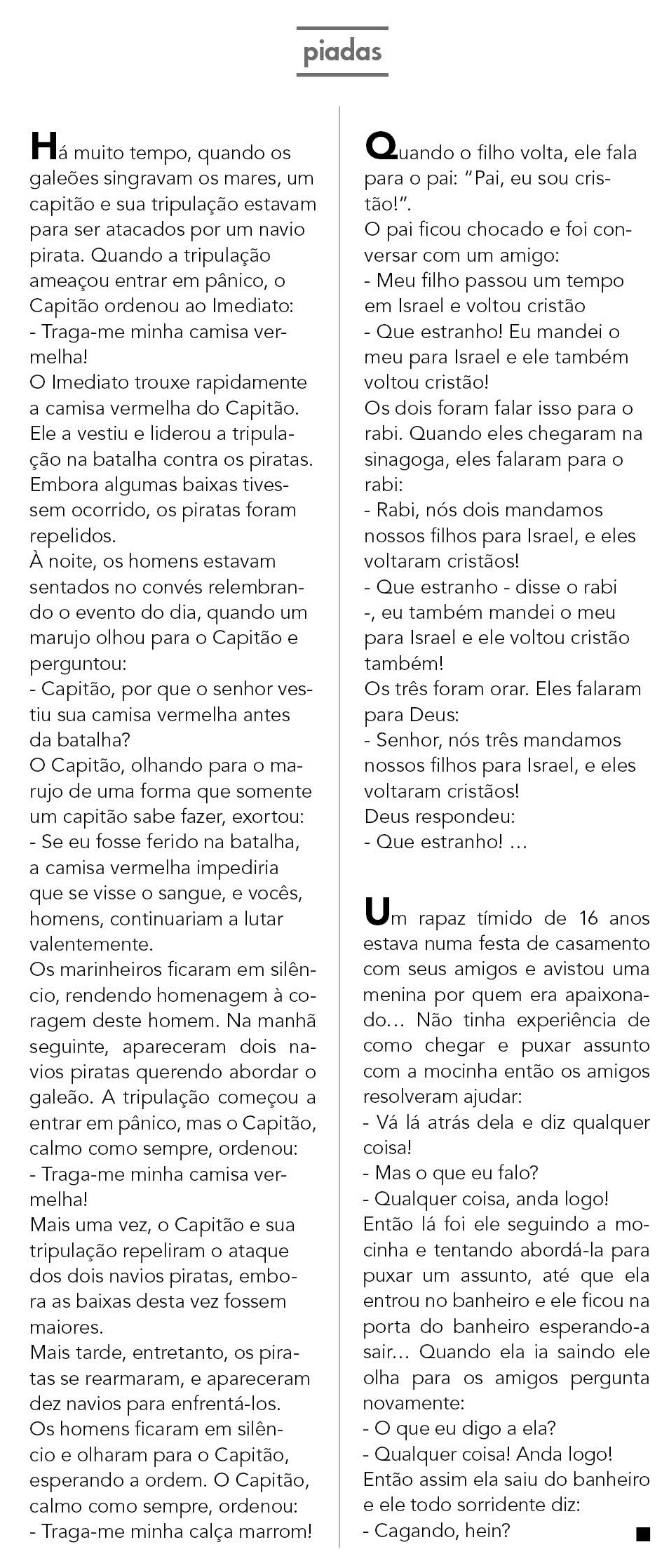 piadas

Há muito tempo, quando os galeões singravam os mares, um capitão e sua tripulação estavam para ser atacados por um navio pirata. Quando a tripulação ameaçou entrar em pânico, o Capitão ordenou ao Imediato:
- Traga-me minha camisa vermelha!
O Imediato trouxe rapidamente a camisa vermelha do Capitão. Ele a vestiu e liderou a tripulação na batalha contra os piratas. Embora algumas baixas tivessem ocorrido, os piratas foram repelidos.
À noite, os homens estavam sentados no convés relembrando o evento do dia, quando um marujo olhou para o Capitão e perguntou:
- Capitão, por que o senhor vestiu sua camisa vermelha antes da batalha?
O Capitão, olhando para o marujo de uma forma que somente um capitão sabe fazer, exortou:
- Se eu fosse ferido na batalha, a camisa vermelha impediria que se visse o sangue, e vocês, homens, continuariam a lutar valentemente.
Os marinheiros ficaram em silêncio, rendendo homenagem à coragem deste homem. Na manhã seguinte, apareceram dois navios piratas querendo abordar o galeão. A tripulação começou a entrar em pânico, mas o Capitão, calmo como sempre, ordenou:
- Traga-me minha camisa vermelha!
Mais uma vez, o Capitão e sua tripulação repeliram o ataque dos dois navios piratas, embora as baixas desta vez fossem maiores.
Mais tarde, entretanto, os piratas se rearmaram, e apareceram dez navios para enfrentá-los.
Os homens ficaram em silêncio e olharam para o Capitão, esperando a ordem. O Capitão, calmo como sempre, ordenou:
- Traga-me minha calça marrom!

Quando o filho volta, ele fala para o pai: "Pai, eu sou cristão!".
O pai ficou chocado e foi conversar com um amigo:
- Meu filho passou um tempo em Israel e voltou cristão
- Que estranho! Eu mandei o meu para Israel e ele também voltou cristão!
Os dois foram falar isso para o rabi. Quando eles chegaram na sinagoga, eles falaram para o rabi:
- Rabi, nós dois mandamos nossos filhos para Israel, e eles voltaram cristãos!
- Que estranho - disse o rabi -, eu também mandei o meu para Israel e ele voltou cristão também!
Os três foram orar. Eles falaram para Deus:
- Senhor, nós três mandamos nossos filhos para Israel, e eles voltaram cristãos!
Deus respondeu:
- Que estranho! ...

Um rapaz tímido de 16 anos estava numa festa de casamento com seus amigos e avistou uma menina por quem era apaixonado... Não tinha experiência de como chegar e puxar assunto com a mocinha então os amigos resolveram ajudar:
- Vá lá atrás dela e diz qualquer coisa!
- Mas o que eu falo?
- Qualquer coisa, anda logo!
Então lá foi ele seguindo a mocinha e tentando abordá-la para puxar um assunto, até que ela entrou no banheiro e ele ficou na porta do banheiro esperando-a sair... Quando ela ia saindo ele olha para os amigos pergunta novamente:
- O que eu digo a ela?
- Qualquer coisa! Anda logo!
Então assim ela saiu do banheiro e ele todo sorridente diz:
- Cagando, hein?